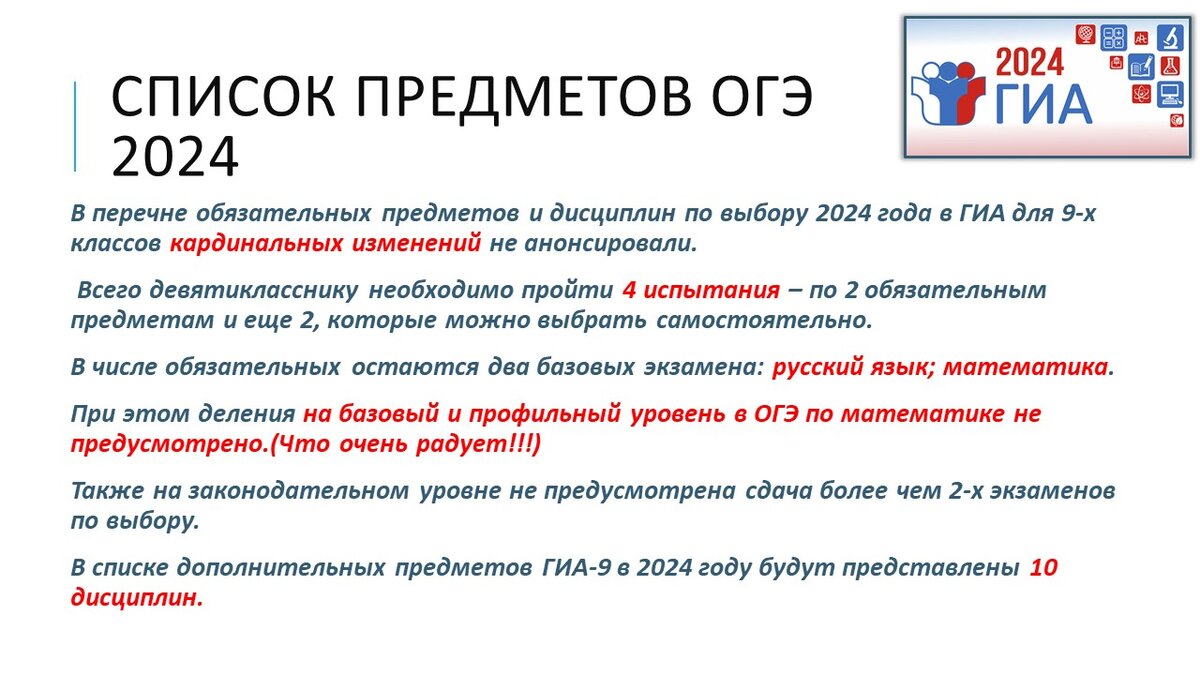 СПИСОК ПРЕДМЕТОВ ОГЭ 2024

2024 ГИА

В перечне обязательных предметов и дисциплин по выбору 2024 года в ГИА для 9-х классов кардинальных изменений не анонсировали.

Всего девятикласснику необходимо пройти 4 испытания – по 2 обязательным предметам и еще 2, которые можно выбрать самостоятельно.

В числе обязательных остаются два базовых экзамена: русский язык; математика.

При этом деления на базовый и профильный уровень в ОГЭ по математике не предусмотрено.(Что очень радует!!!)

Также на законодательном уровне не предусмотрена сдача более чем 2-х экзаменов по выбору.

В списке дополнительных предметов ГИА-9 в 2024 году будут представлены 10 дисциплин.